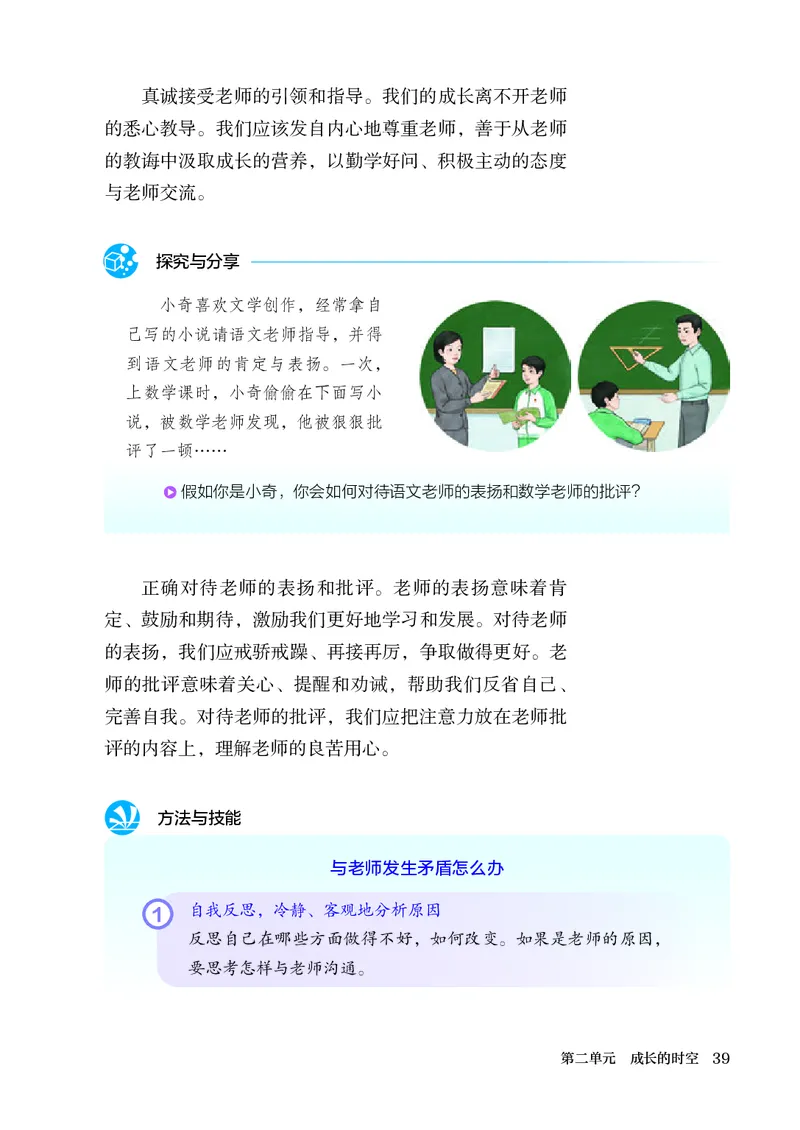 真诚接受老师的引领和指导。我们的成长离不开老师的悉心教导。我们应该发自内心地尊重老师，善于从老师的教诲中汲取成长的营养，以勤学好问、积极主动的态度与老师交流。

探究与分享

小奇喜欢文学创作，经常拿自己写的小说请语文老师指导，并得到语文老师的肯定与表扬。一次，上数学课时，小奇偷偷在下面写小说，被数学老师发现，他被狠狠批评了一顿……

假如你是小奇，你会如何对待语文老师的表扬和数学老师的批评？

正确对待老师的表扬和批评。老师的表扬意味着肯定、鼓励和期待，激励我们更好地学习和发展。对待老师的表扬，我们应戒骄戒躁、再接再厉，争取做得更好。老师的批评意味着关心、提醒和劝诫，帮助我们反省自己、完善自我。对待老师的批评，我们应把注意力放在老师批评的内容上，理解老师的良苦用心。

方法与技能

与老师发生矛盾怎么办

1 自我反思，冷静、客观地分析原因
反思自己在哪些方面做得不好，如何改变。如果是老师的原因，要思考怎样与老师沟通。

第二单元 成长的时空 39